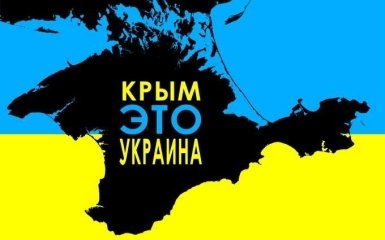 КРЫМ
ЭТО
УКРАИНА